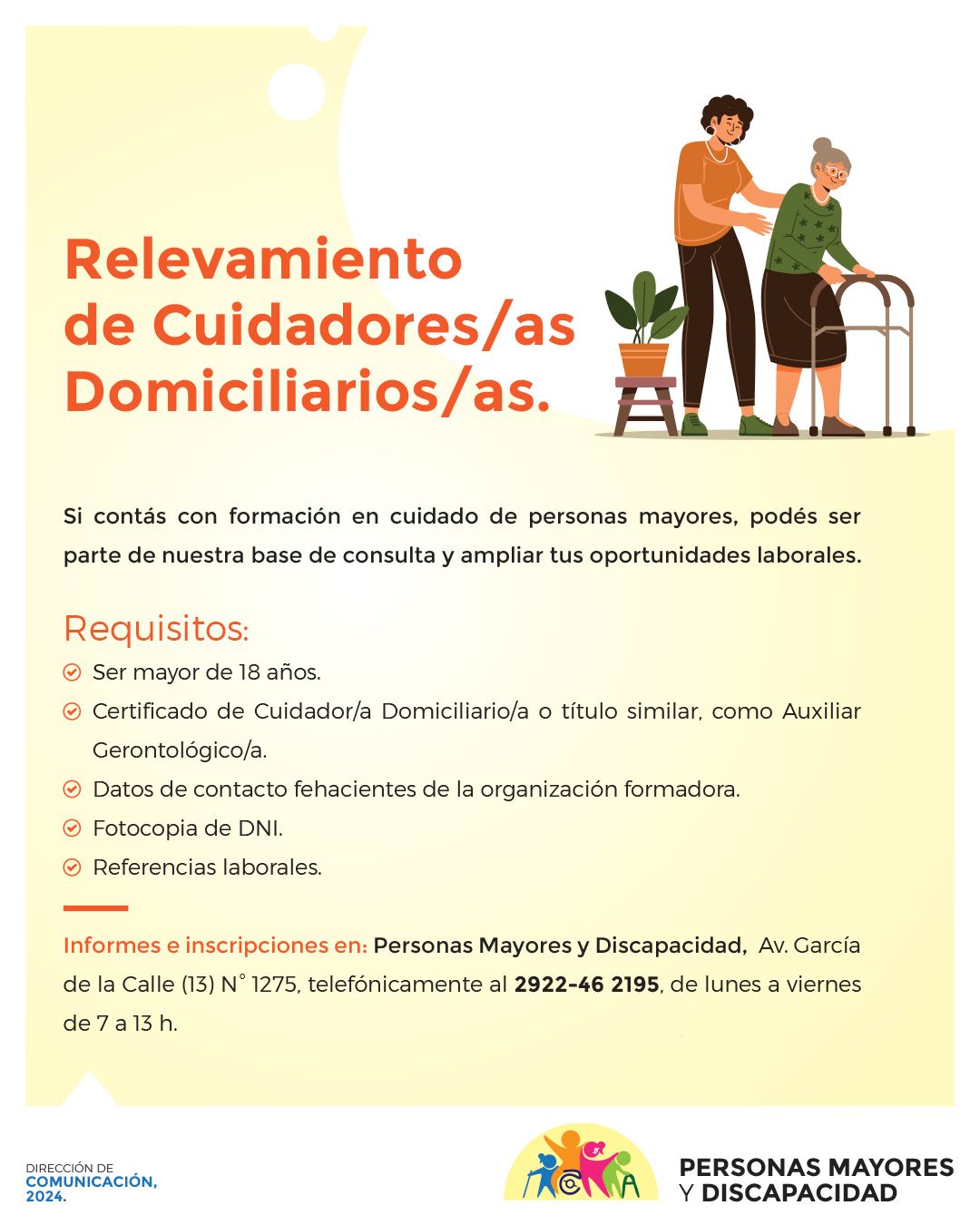 Relevamiento de Cuidadores/as Domiciliarios/as.

Si contás con formación en cuidado de personas mayores, podés ser parte de nuestra base de consulta y ampliar tus oportunidades laborales.

Requisitos:

Ser mayor de 18 años.

Certificado de Cuidador/a Domiciliario/a o título similar, como Auxiliar Gerontológico/a.

Datos de contacto fehacientes de la organización formadora.

Fotocopia de DNI.

Referencias laborales.

Informes e inscripciones en: Personas Mayores y Discapacidad, Av. García de la Calle (13) N° 1275, telefónicamente al 2922-46 2195, de lunes a viernes de 7 a 13 h.

DIRECCIÓN DE COMUNICACIÓN, 2024.

PERSONAS MAYORES Y DISCAPACIDAD